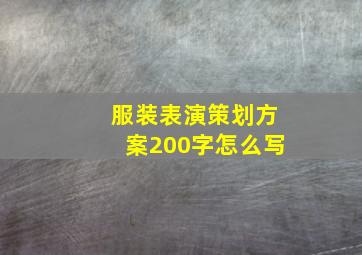 服装表演策划方案200字怎么写